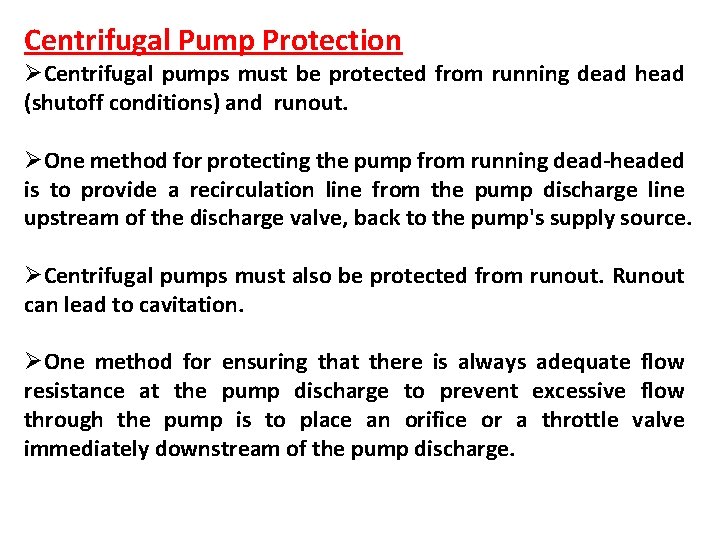 Centrifugal Pump Protection

➢Centrifugal pumps must be protected from running dead head (shutoff conditions) and runout.

➢One method for protecting the pump from running dead-headed is to provide a recirculation line from the pump discharge line upstream of the discharge valve, back to the pump's supply source.

➢Centrifugal pumps must also be protected from runout. Runout can lead to cavitation.

➢One method for ensuring that there is always adequate flow resistance at the pump discharge to prevent excessive flow through the pump is to place an orifice or a throttle valve immediately downstream of the pump discharge.